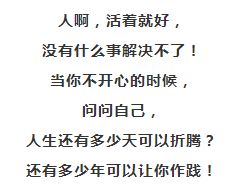 人啊，活着就好，
没有什么事解决不了！
当你不开心的时候，
问问自己，
人生还有多少天可以折腾？
还有多少年可以让你作践！